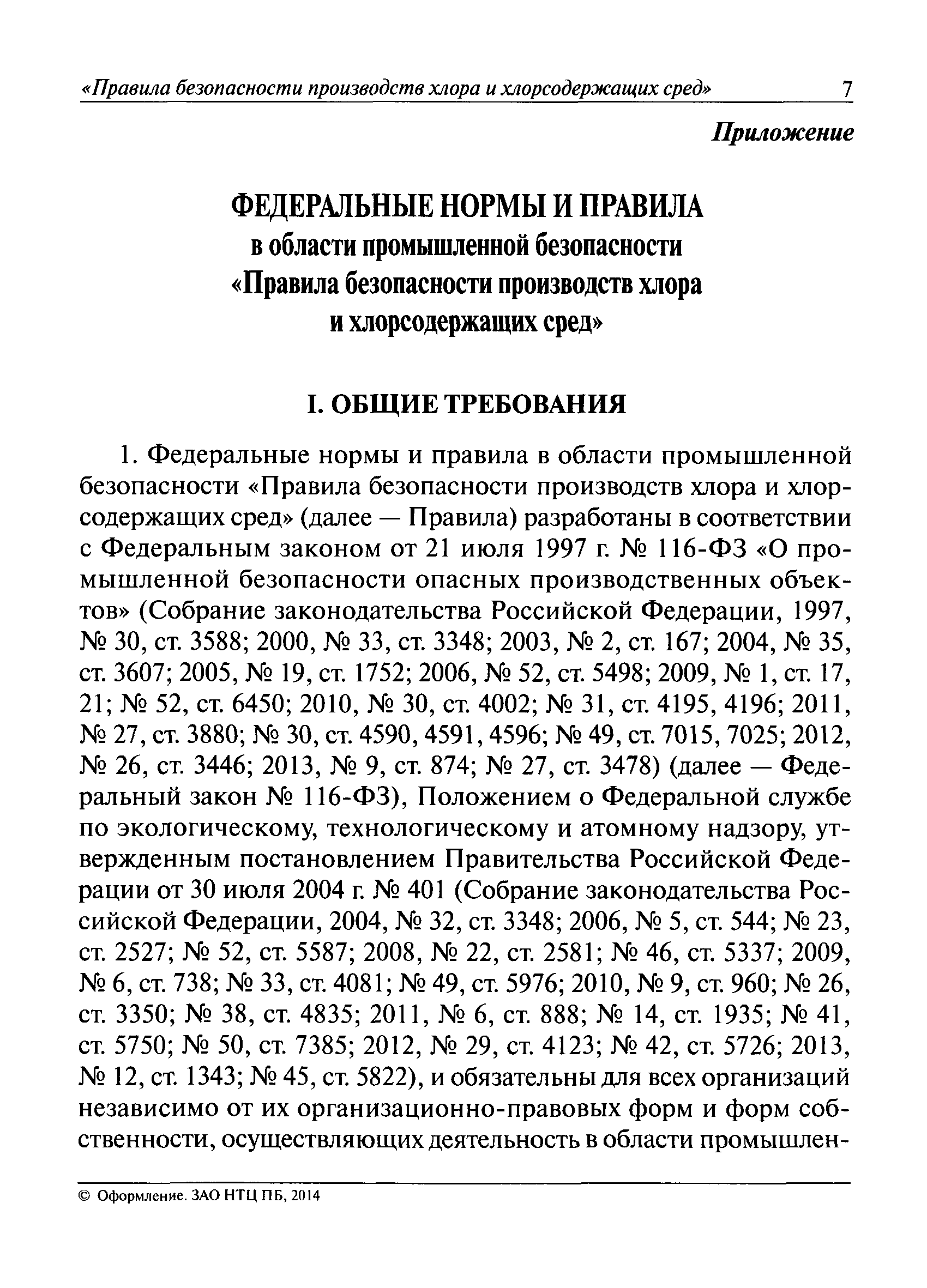 «Правила безопасности производств хлора и хлорсодержащих сред» 7

Приложение

ФЕДЕРАЛЬНЫЕ НОРМЫ И ПРАВИЛА
в области промышленной безопасности
«Правила безопасности производств хлора
и хлорсодержащих сред»

I. ОБЩИЕ ТРЕБОВАНИЯ

1. Федеральные нормы и правила в области промышленной безопасности «Правила безопасности производств хлора и хлорсодержащих сред» (далее — Правила) разработаны в соответствии с Федеральным законом от 21 июля 1997 г. № 116-ФЗ «О промышленной безопасности опасных производственных объектов» (Собрание законодательства Российской Федерации, 1997, № 30, ст. 3588; 2000, № 33, ст. 3348; 2003, № 2, ст. 167; 2004, № 35, ст. 3607; 2005, № 19, ст. 1752; 2006, № 52, ст. 5498; 2009, № 1, ст. 17, 21; № 52, ст. 6450; 2010, № 30, ст. 4002; № 31, ст. 4195, 4196; 2011, № 27, ст. 3880; № 30, ст. 4590, 4591, 4596; № 49, ст. 7015, 7025; 2012, № 26, ст. 3446; 2013, № 9, ст. 874; № 27, ст. 3478) (далее — Федеральный закон № 116-ФЗ), Положением о Федеральной службе по экологическому, технологическому и атомному надзору, утвержденным постановлением Правительства Российской Федерации от 30 июля 2004 г. № 401 (Собрание законодательства Российской Федерации, 2004, № 32, ст. 3348; 2006, № 5, ст. 544; № 23, ст. 2527; № 52, ст. 5587; 2008, № 22, ст. 2581; № 46, ст. 5337; 2009, № 6, ст. 738; № 33, ст. 4081; № 49, ст. 5976; 2010, № 9, ст. 960; № 26, ст. 3350; № 38, ст. 4835; 2011, № 6, ст. 888; № 14, ст. 1935; № 41, ст. 5750; № 50, ст. 7385; 2012, № 29, ст. 4123; № 42, ст. 5726; 2013, № 12, ст. 1343; № 45, ст. 5822), и обязательны для всех организаций независимо от их организационно-правовых форм и форм собственности, осуществляющих деятельность в области промышлен-

© Оформление. ЗАО НТЦ ПБ, 2014